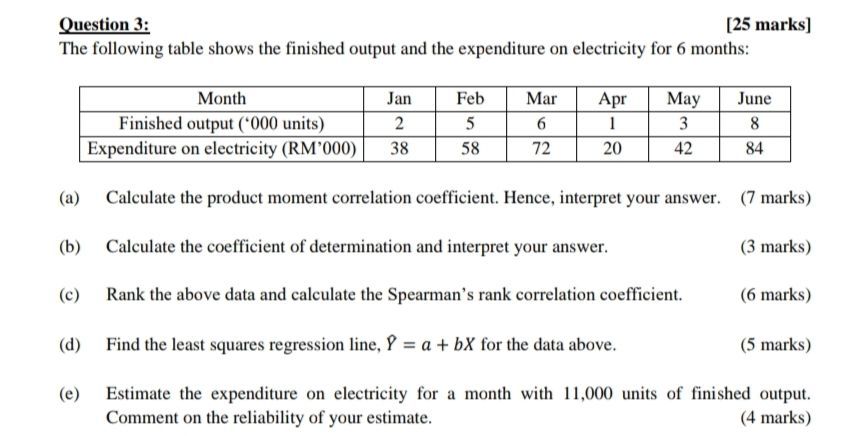 Question 3: [25 marks]
The following table shows the finished output and the expenditure on electricity for 6 months:

| Month | Jan | Feb | Mar | Apr | May | June |
|---|---|---|---|---|---|---|
| Finished output ('000 units) | 2 | 5 | 6 | 1 | 3 | 8 |
| Expenditure on electricity (RM'000) | 38 | 58 | 72 | 20 | 42 | 84 |

(a) Calculate the product moment correlation coefficient. Hence, interpret your answer. (7 marks)

(b) Calculate the coefficient of determination and interpret your answer. (3 marks)

(c) Rank the above data and calculate the Spearman's rank correlation coefficient. (6 marks)

(d) Find the least squares regression line, $\hat{Y} = a + bX$ for the data above. (5 marks)

(e) Estimate the expenditure on electricity for a month with 11,000 units of finished output. Comment on the reliability of your estimate. (4 marks)